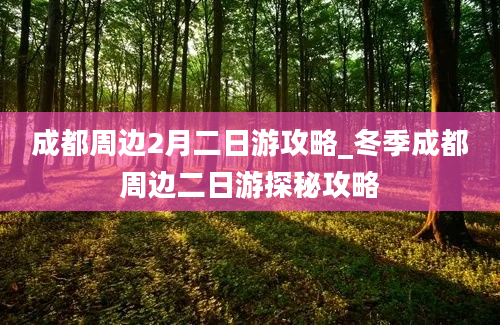 成都周边2月二日游攻略_冬季成都周边二日游探秘攻略